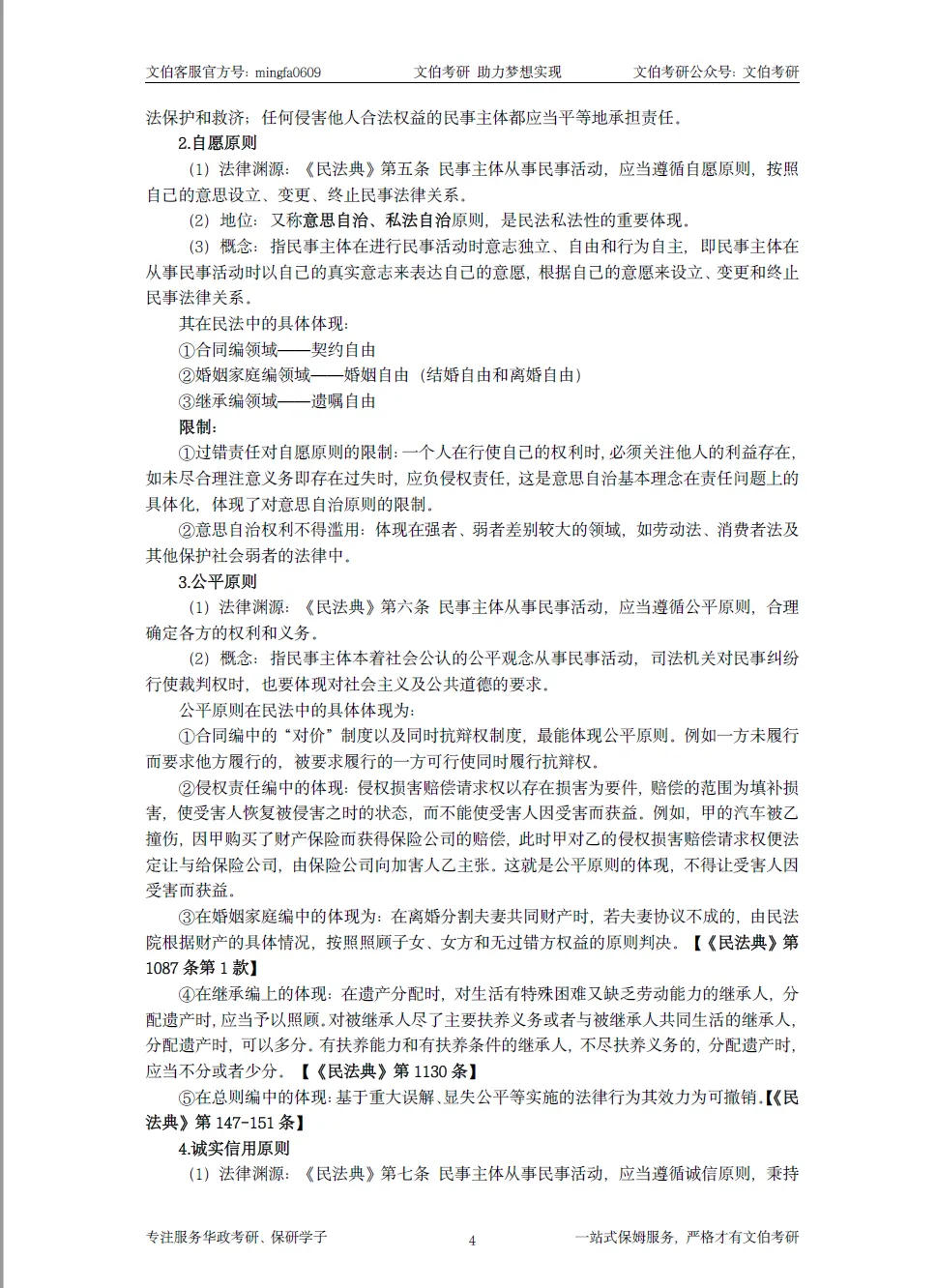 文伯客服官方号：mingfa0609　　文伯考研 助力梦想实现　　文伯考研公众号：文伯考研

法保护和救济；任何侵害他人合法权益的民事主体都应当平等地承担责任。

2.自愿原则

（1）法律渊源：《民法典》第五条 民事主体从事民事活动，应当遵循自愿原则，按照自己的意思设立、变更、终止民事法律关系。

（2）地位：又称意思自治、私法自治原则，是民法私法性的重要体现。

（3）概念：指民事主体在进行民事活动时意志独立、自由和行为自主，即民事主体在从事民事活动时以自己的真实意志来表达自己的意愿，根据自己的意愿来设立、变更和终止民事法律关系。

其在民法中的具体体现：

①合同编领域——契约自由

②婚姻家庭编领域——婚姻自由（结婚自由和离婚自由）

③继承编领域——遗嘱自由

限制：

①过错责任对自愿原则的限制：一个人在行使自己的权利时，必须关注他人的利益存在，如未尽合理注意义务即存在过失时，应负侵权责任，这是意思自治基本理念在责任问题上的具体化，体现了对意思自治原则的限制。

②意思自治权利不得滥用：体现在强者、弱者差别较大的领域，如劳动法、消费者法及其他保护社会弱者的法律中。

3.公平原则

（1）法律渊源：《民法典》第六条 民事主体从事民事活动，应当遵循公平原则，合理确定各方的权利和义务。

（2）概念：指民事主体本着社会公认的公平观念从事民事活动，司法机关对民事纠纷行使裁判权时，也要体现对社会主义及公共道德的要求。

公平原则在民法中的具体体现为：

①合同编中的“对价”制度以及同时抗辩权制度，最能体现公平原则。例如一方未履行而要求他方履行的，被要求履行的一方可行使同时履行抗辩权。

②侵权责任编中的体现：侵权损害赔偿请求权以存在损害为要件，赔偿的范围为填补损害，使受害人恢复被侵害之时的状态，而不能使受害人因受害而获益。例如，甲的汽车被乙撞伤，因甲购买了财产保险而获得保险公司的赔偿，此时甲对乙的侵权损害赔偿请求权便法定让与给保险公司，由保险公司向加害人乙主张。这就是公平原则的体现，不得让受害人因受害而获益。

③在婚姻家庭编中的体现为：在离婚分割夫妻共同财产时，若夫妻协议不成的，由民法院根据财产的具体情况，按照照顾子女、女方和无过错方权益的原则判决。【《民法典》第1087条第1款】

④在继承编上的体现：在遗产分配时，对生活有特殊困难又缺乏劳动能力的继承人，分配遗产时，应当予以照顾。对被继承人尽了主要扶养义务或者与被继承人共同生活的继承人，分配遗产时，可以多分。有扶养能力和有扶养条件的继承人，不尽扶养义务的，分配遗产时，应当不分或者少分。【《民法典》第1130条】

⑤在总则编中的体现：基于重大误解、显失公平等实施的法律行为其效力为可撤销。【《民法典》第147-151条】

4.诚实信用原则

（1）法律渊源：《民法典》第七条 民事主体从事民事活动，应当遵循诚信原则，秉持

专注服务华政考研、保研学子　　4　　一站式保姆服务，严格才有文伯考研